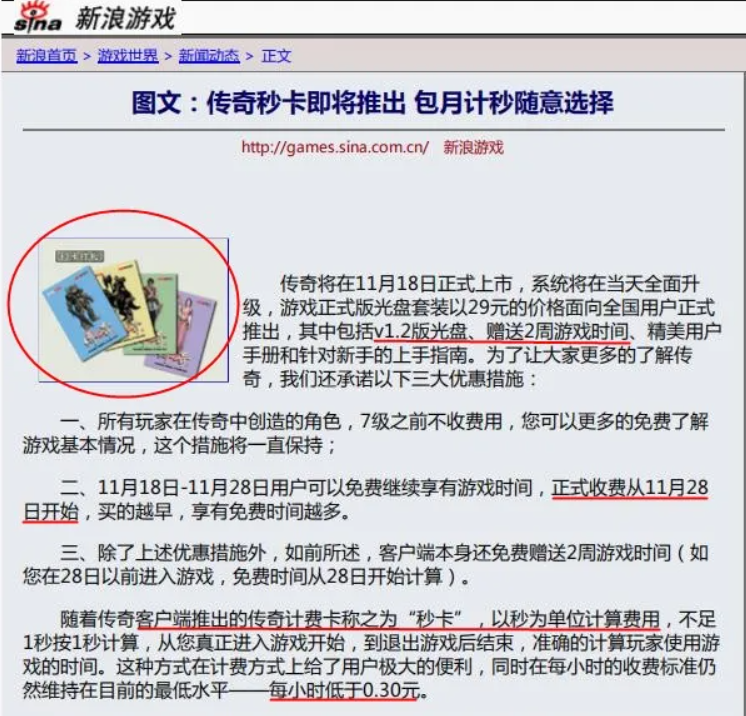 sina 新浪游戏

新浪首页 > 游戏世界 > 新闻动态 > 正文

图文：传奇秒卡即将推出 包月计秒随意选择

http://games.sina.com.cn/ 新浪游戏

传奇将在11月18日正式上市，系统将在当天全面升级，游戏正式版光盘套装以29元的价格面向全国用户正式推出，其中包括v1.2版光盘、赠送2周游戏时间、精美用户手册和针对新手的上手指南。为了让大家更多的了解传奇，我们还承诺以下三大优惠措施：

一、所有玩家在传奇中创造的角色，7级之前不收费用，您可以更多的免费了解游戏基本情况，这个措施将一直保持；

二、11月18日-11月28日用户可以免费继续享有游戏时间，正式收费从11月28日开始，买的越早，享有免费时间越多。

三、除了上述优惠措施外，如前所述，客户端本身还免费赠送2周游戏时间（如您在28日以前进入游戏，免费时间从28日开始计算）。

随着传奇客户端推出的传奇计费卡称之为“秒卡”，以秒为单位计算费用，不足1秒按1秒计算，从您真正进入游戏开始，到退出游戏后结束，准确的计算玩家使用游戏的时间。这种方式在计费方式上给了用户极大的便利，同时在每小时的收费标准仍然维持在目前的最低水平——每小时低于0.30元。